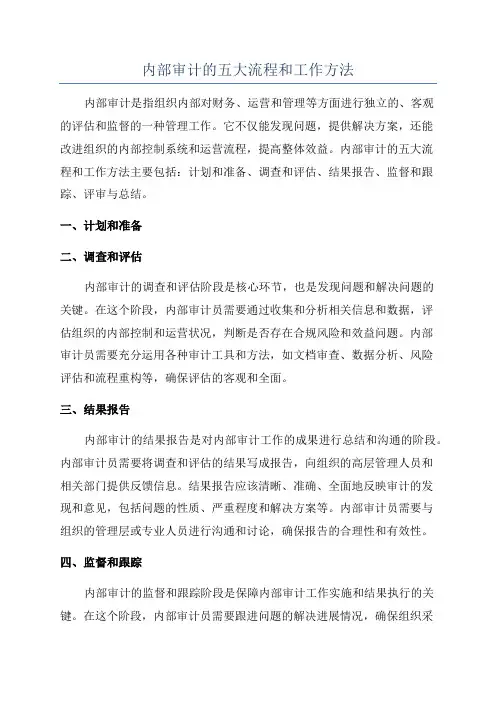 内部审计的五大流程和工作方法

内部审计是指组织内部对财务、运营和管理等方面进行独立的、客观的评估和监督的一种管理工作。它不仅能发现问题，提供解决方案，还能改进组织的内部控制系统和运营流程，提高整体效益。内部审计的五大流程和工作方法主要包括：计划和准备、调查和评估、结果报告、监督和跟踪、评审与总结。

一、计划和准备

二、调查和评估

内部审计的调查和评估阶段是核心环节，也是发现问题和解决问题的关键。在这个阶段，内部审计员需要通过收集和分析相关信息和数据，评估组织的内部控制和运营状况，判断是否存在合规风险和效益问题。内部审计员需要充分运用各种审计工具和方法，如文档审查、数据分析、风险评估和流程重构等，确保评估的客观和全面。

三、结果报告

内部审计的结果报告是对内部审计工作的成果进行总结和沟通的阶段。内部审计员需要将调查和评估的结果写成报告，向组织的高层管理人员和相关部门提供反馈信息。结果报告应该清晰、准确、全面地反映审计的发现和意见，包括问题的性质、严重程度和解决方案等。内部审计员需要与组织的管理层或专业人员进行沟通和讨论，确保报告的合理性和有效性。

四、监督和跟踪

内部审计的监督和跟踪阶段是保障内部审计工作实施和结果执行的关键。在这个阶段，内部审计员需要跟进问题的解决进展情况，确保组织采